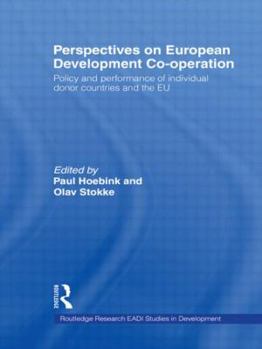 Perspectives on European Development Co-operation

Policy and performance of individual donor countries and the EU

Edited by
Paul Hoebink and
Olav Stokke

ROUTLEDGE

Routledge Research EADI Studies in Development